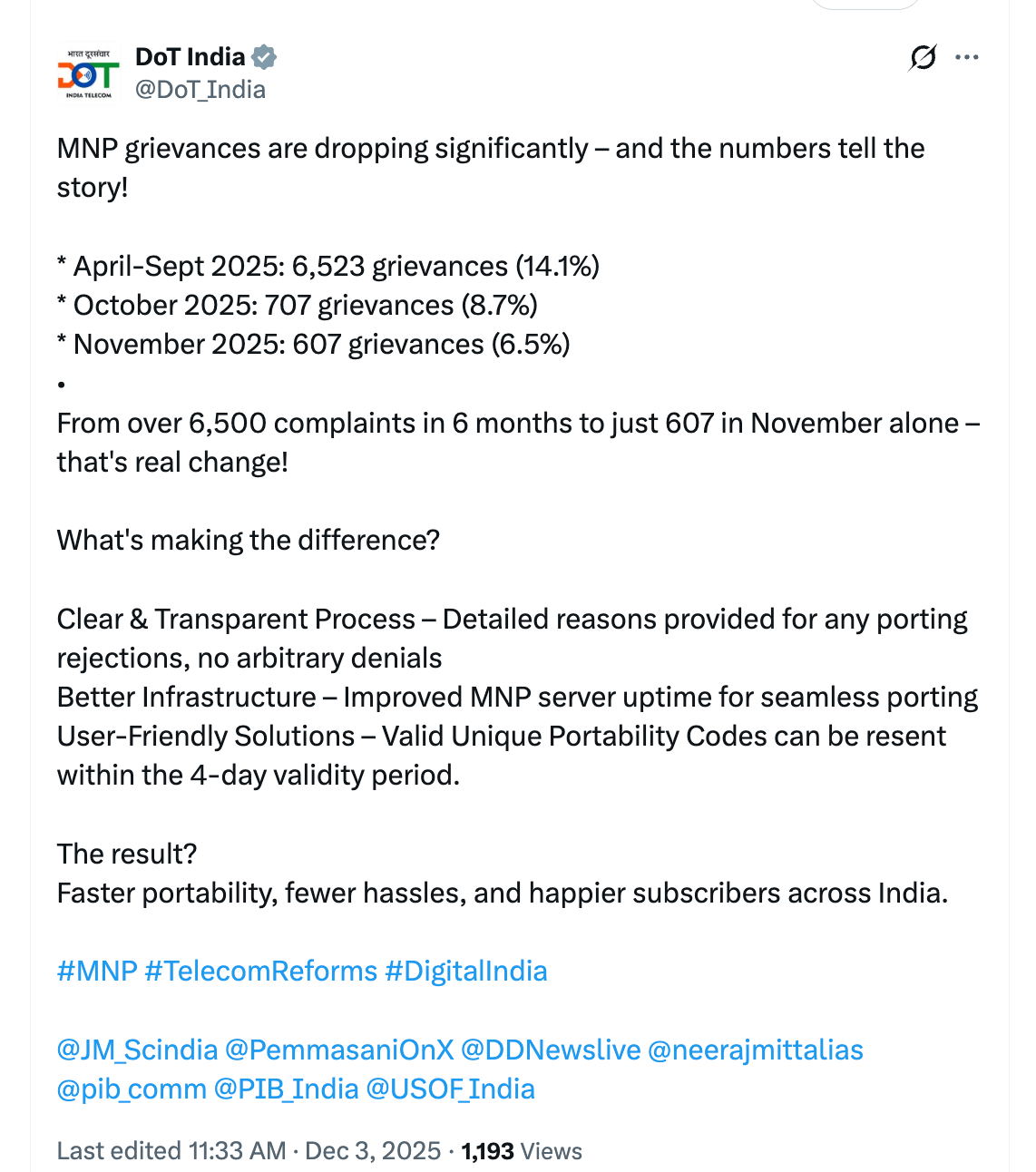 भारत दूरसंचार
DOT
INDIA TELECOM
DoT India
@DoT_India

MNP grievances are dropping significantly – and the numbers tell the story!

* April-Sept 2025: 6,523 grievances (14.1%)
* October 2025: 707 grievances (8.7%)
* November 2025: 607 grievances (6.5%)
•
From over 6,500 complaints in 6 months to just 607 in November alone – that's real change!

What's making the difference?

Clear & Transparent Process – Detailed reasons provided for any porting rejections, no arbitrary denials
Better Infrastructure – Improved MNP server uptime for seamless porting
User-Friendly Solutions – Valid Unique Portability Codes can be resent within the 4-day validity period.

The result?
Faster portability, fewer hassles, and happier subscribers across India.

#MNP #TelecomReforms #DigitalIndia

@JM_Scindia @PemmasaniOnX @DDNewslive @neerajmittalias @pib_comm @PIB_India @USOF_India

Last edited 11:33 AM · Dec 3, 2025 · 1,193 Views